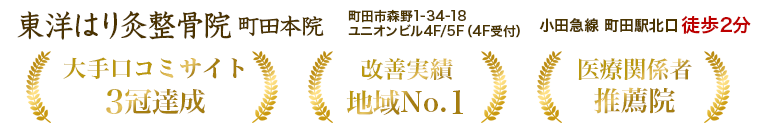 東洋はり灸整骨院 町田本院

町田市森野1-34-18
ユニオンビル4F/5F (4F受付)

小田急線 町田駅北口 徒歩2分

大手口コミサイト
3冠達成

改善実績
地域No.1

医療関係者
推薦院